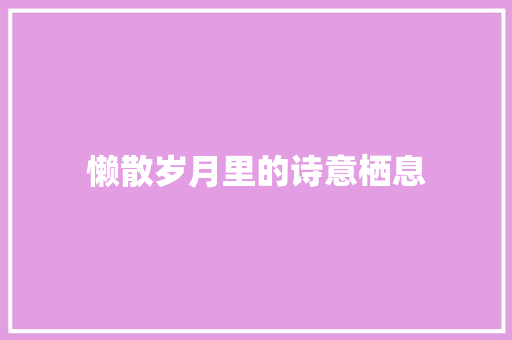 懒散岁月里的诗意栖息